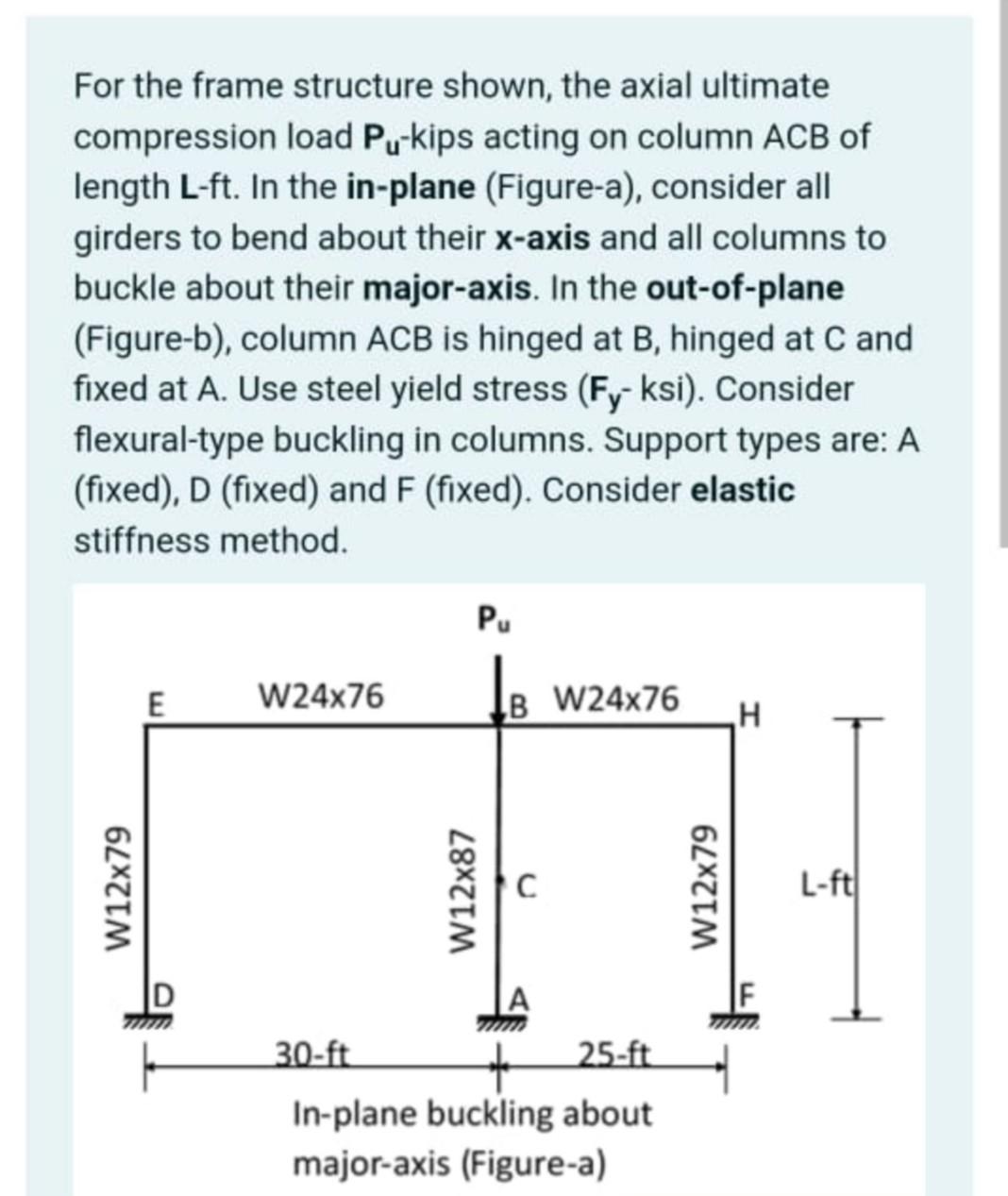 For the frame structure shown, the axial ultimate compression load $P_u$-kips acting on column ACB of length L-ft. In the in-plane (Figure-a), consider all girders to bend about their x-axis and all columns to buckle about their major-axis. In the out-of-plane (Figure-b), column ACB is hinged at B, hinged at C and fixed at A. Use steel yield stress ($F_y$- ksi). Consider flexural-type buckling in columns. Support types are: A (fixed), D (fixed) and F (fixed). Consider elastic stiffness method.

$P_u$

E
W24x76
B
W24x76
H
W12x79
W12x87
C
W12x79
L-ft
D
A
F
30-ft
25-ft
In-plane buckling about major-axis (Figure-a)